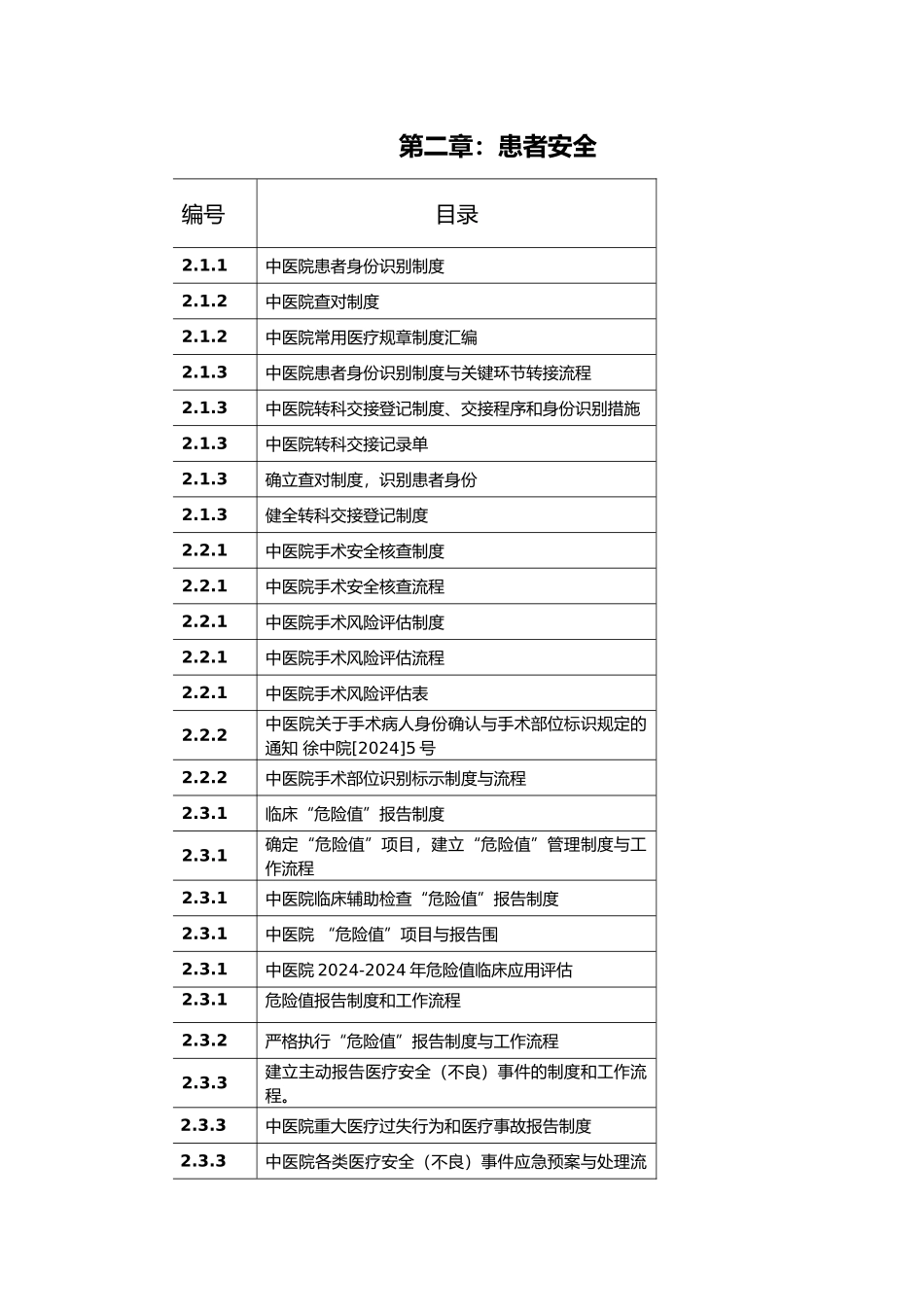 第二章：患者安全

| 编号 | 目录 |
|---|---|
| 2.1.1 | 中医院患者身份识别制度 |
| 2.1.2 | 中医院查对制度 |
| 2.1.2 | 中医院常用医疗规章制度汇编 |
| 2.1.3 | 中医院患者身份识别制度与关键环节转接流程 |
| 2.1.3 | 中医院转科交接登记制度、交接程序和身份识别措施 |
| 2.1.3 | 中医院转科交接记录单 |
| 2.1.3 | 确立查对制度，识别患者身份 |
| 2.1.3 | 健全转科交接登记制度 |
| 2.2.1 | 中医院手术安全核查制度 |
| 2.2.1 | 中医院手术安全核查流程 |
| 2.2.1 | 中医院手术风险评估制度 |
| 2.2.1 | 中医院手术风险评估流程 |
| 2.2.1 | 中医院手术风险评估表 |
| 2.2.2 | 中医院关于手术病人身份确认与手术部位标识规定的通知 徐中院[2024]5 号 |
| 2.2.2 | 中医院手术部位识别标示制度与流程 |
| 2.3.1 | 临床“危险值”报告制度 |
| 2.3.1 | 确定“危险值”项目，建立“危险值”管理制度与工作流程 |
| 2.3.1 | 中医院临床辅助检查“危险值”报告制度 |
| 2.3.1 | 中医院 “危险值”项目与报告围 |
| 2.3.1 | 中医院 2024-2024 年危险值临床应用评估 |
| 2.3.1 | 危险值报告制度和工作流程 |
| 2.3.2 | 严格执行“危险值”报告制度与工作流程 |
| 2.3.3 | 建立主动报告医疗安全（不良）事件的制度和工作流程。 |
| 2.3.3 | 中医院重大医疗过失行为和医疗事故报告制度 |
| 2.3.3 | 中医院各类医疗安全（不良）事件应急预案与处理流 |